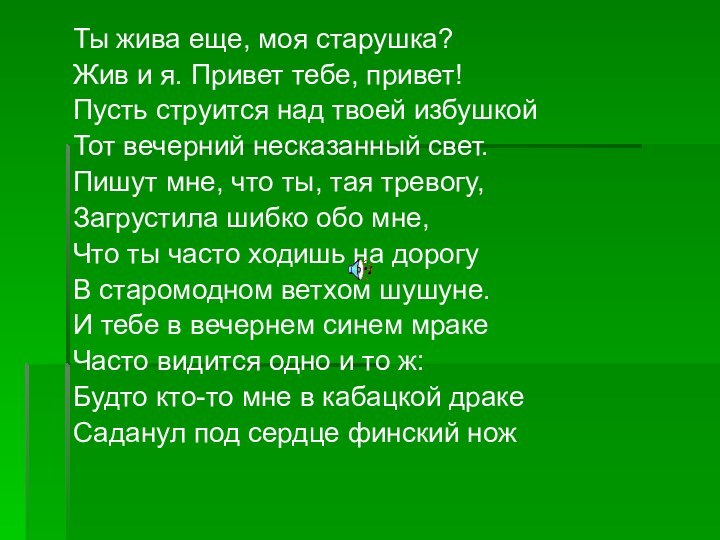 Ты жива еще, моя старушка?
Жив и я. Привет тебе, привет!
Пусть струится над твоей избушкой
Тот вечерний несказанный свет.
Пишут мне, что ты, тая тревогу,
Загрустила шибко обо мне,
Что ты часто ходишь на дорогу
В старомодном ветхом шушуне.
И тебе в вечернем синем мраке
Часто видится одно и то ж:
Будто кто-то мне в кабацкой драке
Саданул под сердце финский нож